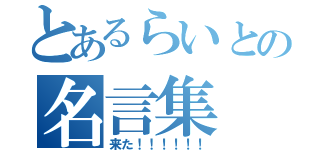 とあるらいとの
名言集
来た！！！！！！